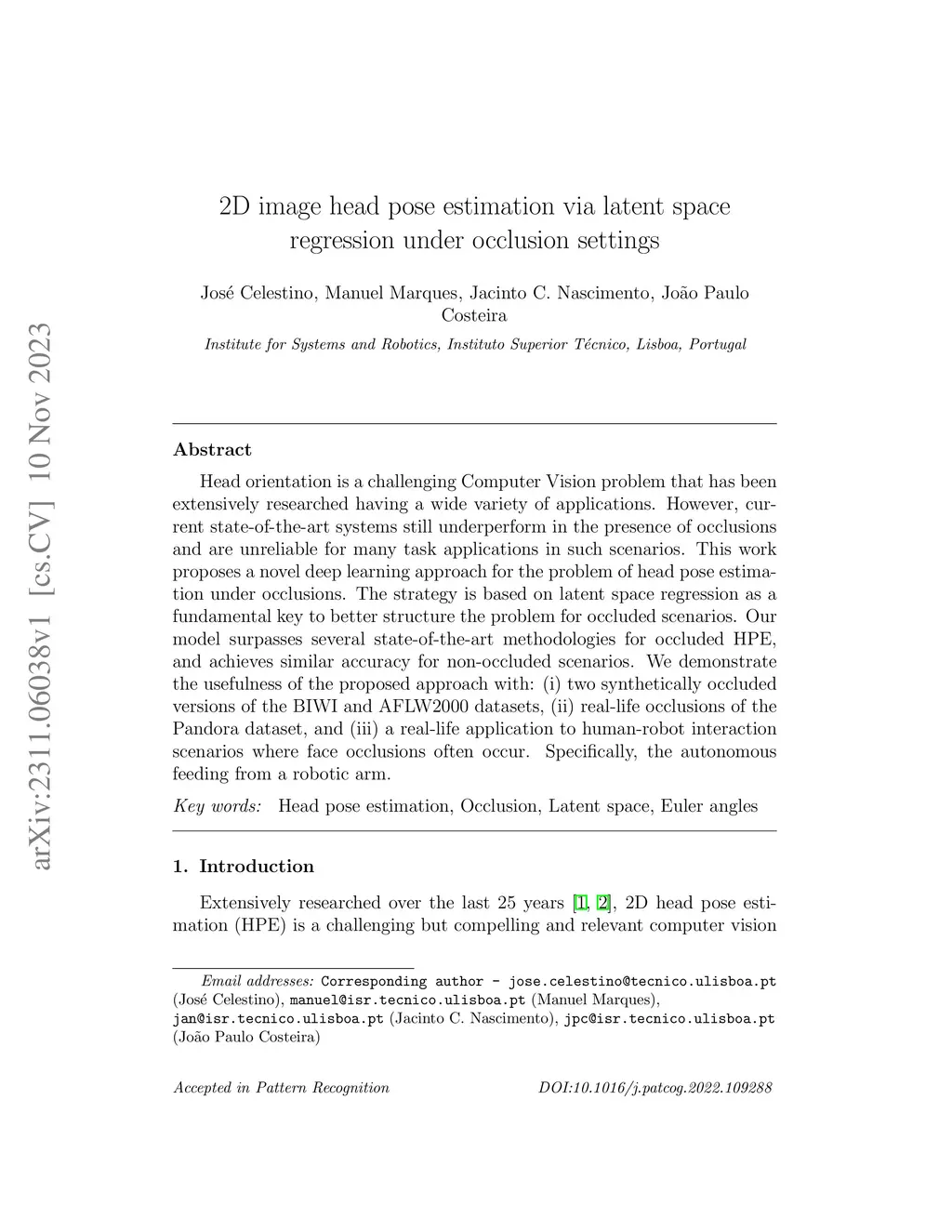 arXiv:2311.06038v1 [cs.CV] 10 Nov 2023

2D image head pose estimation via latent space regression under occlusion settings

José Celestino, Manuel Marques, Jacinto C. Nascimento, João Paulo Costeira

Institute for Systems and Robotics, Instituto Superior Técnico, Lisboa, Portugal

Abstract

Head orientation is a challenging Computer Vision problem that has been extensively researched having a wide variety of applications. However, current state-of-the-art systems still underperform in the presence of occlusions and are unreliable for many task applications in such scenarios. This work proposes a novel deep learning approach for the problem of head pose estimation under occlusions. The strategy is based on latent space regression as a fundamental key to better structure the problem for occluded scenarios. Our model surpasses several state-of-the-art methodologies for occluded HPE, and achieves similar accuracy for non-occluded scenarios. We demonstrate the usefulness of the proposed approach with: (i) two synthetically occluded versions of the BIWI and AFLW2000 datasets, (ii) real-life occlusions of the Pandora dataset, and (iii) a real-life application to human-robot interaction scenarios where face occlusions often occur. Specifically, the autonomous feeding from a robotic arm.

Key words: Head pose estimation, Occlusion, Latent space, Euler angles

1. Introduction

Extensively researched over the last 25 years [1, 2], 2D head pose estimation (HPE) is a challenging but compelling and relevant computer vision

Email addresses: Corresponding author - jose.celestino@tecnico.ulisboa.pt (José Celestino), manuel@isr.tecnico.ulisboa.pt (Manuel Marques), jan@isr.tecnico.ulisboa.pt (Jacinto C. Nascimento), jpc@isr.tecnico.ulisboa.pt (João Paulo Costeira)

Accepted in Pattern Recognition DOI:10.1016/j.patcog.2022.109288